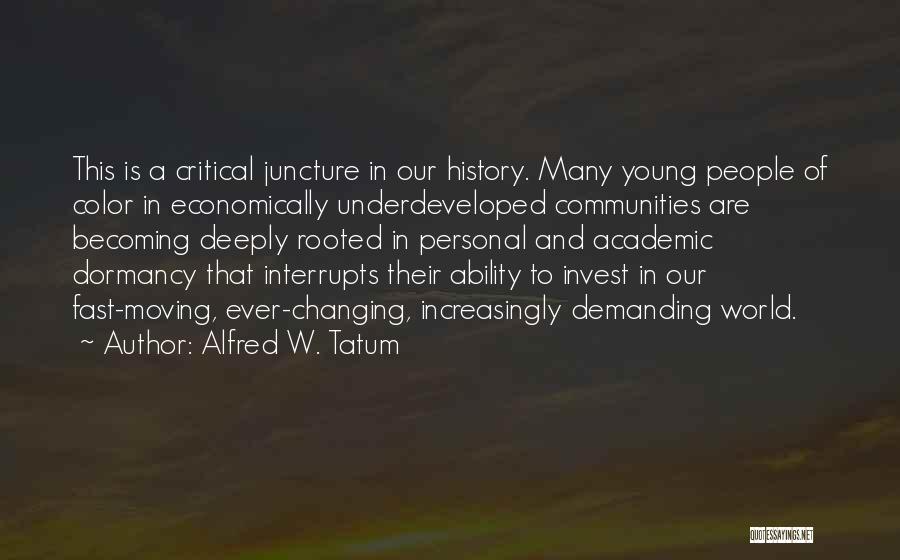 This is a critical juncture in our history. Many young people of color in economically underdeveloped communities are becoming deeply rooted in personal and academic dormancy that interrupts their ability to invest in our fast-moving, ever-changing, increasingly demanding world.
~ Author: Alfred W. Tatum

QUOTESSAYINGS.NET